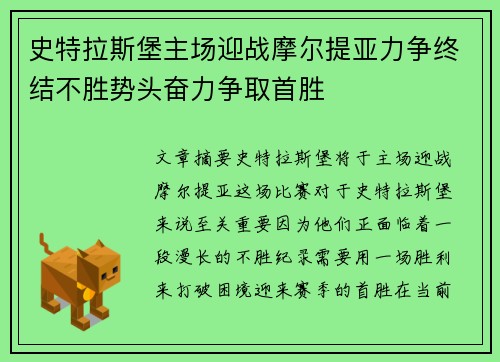 史特拉斯堡主场迎战摩尔提亚力争终结不胜势头奋力争取首胜

文章摘要史特拉斯堡将于主场迎战摩尔提亚这场比赛对于史特拉斯堡来说至关重要因为他们正面临着一段漫长的不胜纪录需要用一场胜利来打破困境迎来赛季的首胜在当前